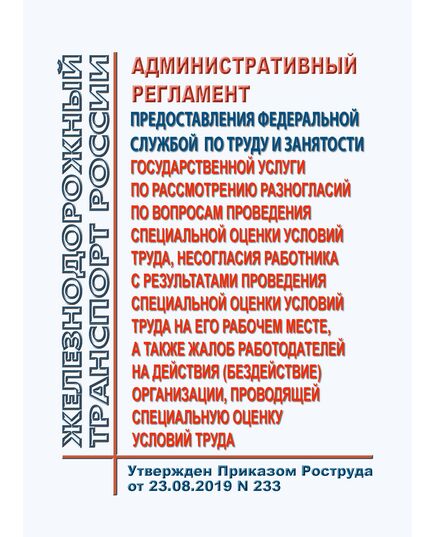 ЖЕЛЕЗНОДОРОЖНЫЙ ТРАНСПОРТ РОССИИ

АДМИНИСТРАТИВНЫЙ РЕГЛАМЕНТ

ПРЕДОСТАВЛЕНИЯ ФЕДЕРАЛЬНОЙ СЛУЖБОЙ ПО ТРУДУ И ЗАНЯТОСТИ

ГОСУДАРСТВЕННОЙ УСЛУГИ ПО РАССМОТРЕНИЮ РАЗНОГЛАСИЙ ПО ВОПРОСАМ ПРОВЕДЕНИЯ СПЕЦИАЛЬНОЙ ОЦЕНКИ УСЛОВИЙ ТРУДА, НЕСОГЛАСИЯ РАБОТНИКА С РЕЗУЛЬТАТАМИ ПРОВЕДЕНИЯ СПЕЦИАЛЬНОЙ ОЦЕНКИ УСЛОВИЙ ТРУДА НА ЕГО РАБОЧЕМ МЕСТЕ, А ТАКЖЕ ЖАЛОБ РАБОТОДАТЕЛЕЙ НА ДЕЙСТВИЯ (БЕЗДЕЙСТВИЕ) ОРГАНИЗАЦИИ, ПРОВОДЯЩЕЙ СПЕЦИАЛЬНУЮ ОЦЕНКУ УСЛОВИЙ ТРУДА

Утвержден Приказом Роструда от 23.08.2019 N 233